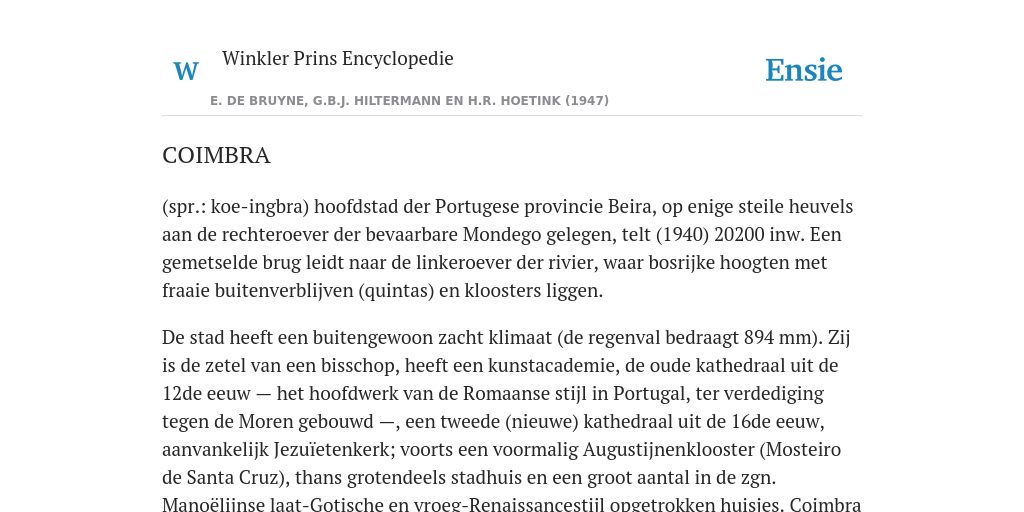 W Winkler Prins Encyclopedie

Ensie

E. DE BRUYNE, G.B.J. HILTERMANN EN H.R. HOETINK (1947)

COIMBRA

(spr.: koe-ingbra) hoofdstad der Portugese provincie Beira, op enige steile heuvels aan de rechteroever der bevaarbare Mondego gelegen, telt (1940) 20200 inw. Een gemetselde brug leidt naar de linkeroever der rivier, waar bosrijke hoogten met fraaie buitenverblijven (quintas) en kloosters liggen.

De stad heeft een buitengewoon zacht klimaat (de regenval bedraagt 894 mm). Zij is de zetel van een bisschop, heeft een kunstacademie, de oude kathedraal uit de 12de eeuw — het hoofdwerk van de Romaanse stijl in Portugal, ter verdediging tegen de Moren gebouwd —, een tweede (nieuwe) kathedraal uit de 16de eeuw, aanvankelijk Jezuïetenkerk; voorts een voormalig Augustijnenklooster (Mosteiro de Santa Cruz), thans grotendeels stadhuis en een groot aantal in de zgn. Manoëlijnse laat-Gotische en vroeg-Renaissancestijl opgetrokken huisjes. Coimbra